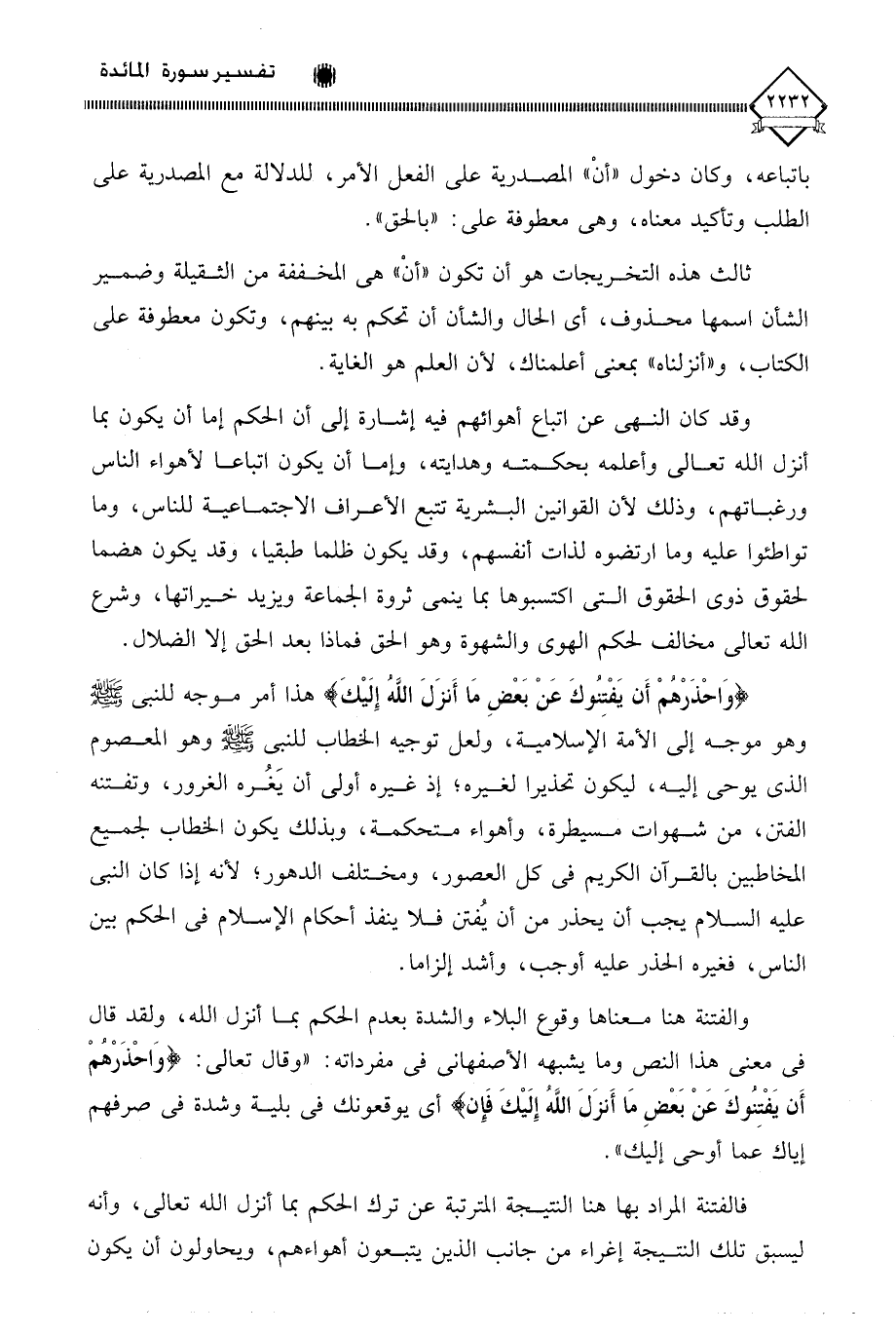 تفسير سورة المائدة

٢٢٣٢

باتباعه، وكان دخول «أنْ» المصدرية على الفعل الأمر، للدلالة مع المصدرية على الطلب وتأكيد معناه، وهى معطوفة على: «بالحق».

ثالث هذه التخريجات هو أن تكون «أنْ» هى المخففة من الثقيلة وضمير الشأن اسمها محذوف، أى الحال والشأن أن تحكم به بينهم، وتكون معطوفة على الكتاب، و«أنزلناه» بمعنى أعلمناك، لأن العلم هو الغاية.

وقد كان النهى عن اتباع أهوائهم فيه إشارة إلى أن الحكم إما أن يكون بما أنزل الله تعالى وأعلمه بحكمته وهدايته، وإما أن يكون اتباعا لأهواء الناس ورغباتهم، وذلك لأن القوانين البشرية تتبع الأعراف الاجتماعية للناس، وما تواطئوا عليه وما ارتضوه لذات أنفسهم، وقد يكون ظلما طبقيا، وقد يكون هضما لحقوق ذوى الحقوق التى اكتسبوها بما ينمى ثروة الجماعة ويزيد خيراتها، وشرع الله تعالى مخالف لحكم الهوى والشهوة وهو الحق فماذا بعد الحق إلا الضلال.

﴿وَاحْذَرْهُمْ أَن يَفْتِنُوكَ عَنْ بَعْضِ مَا أَنزَلَ اللَّهُ إِلَيْكَ﴾ هذا أمر موجه للنبى ﷺ وهو موجه إلى الأمة الإسلامية، ولعل توجيه الخطاب للنبى ﷺ وهو المعصوم الذى يوحى إليه، ليكون تحذيرا لغيره؛ إذ غيره أولى أن يَغُره الغرور، وتفتنه الفتن، من شهوات مسيطرة، وأهواء متحكمة، وبذلك يكون الخطاب لجميع المخاطبين بالقرآن الكريم فى كل العصور، ومختلف الدهور؛ لأنه إذا كان النبى عليه السلام يجب أن يحذر من أن يُفتن فلا ينفذ أحكام الإسلام فى الحكم بين الناس، فغيره الحذر عليه أوجب، وأشد إلزاما.

والفتنة هنا معناها وقوع البلاء والشدة بعدم الحكم بما أنزل الله، ولقد قال فى معنى هذا النص وما يشبهه الأصفهانى فى مفرداته: «وقال تعالى: ﴿وَاحْذَرْهُمْ أَن يَفْتِنُوكَ عَنْ بَعْضِ مَا أَنزَلَ اللَّهُ إِلَيْكَ فَإِن﴾ أى يوقعونك فى بلية وشدة فى صرفهم إياك عما أوحى إليك».

فالفتنة المراد بها هنا النتيجة المترتبة عن ترك الحكم بما أنزل الله تعالى، وأنه ليسبق تلك النتيجة إغراء من جانب الذين يتبعون أهواءهم، ويحاولون أن يكون